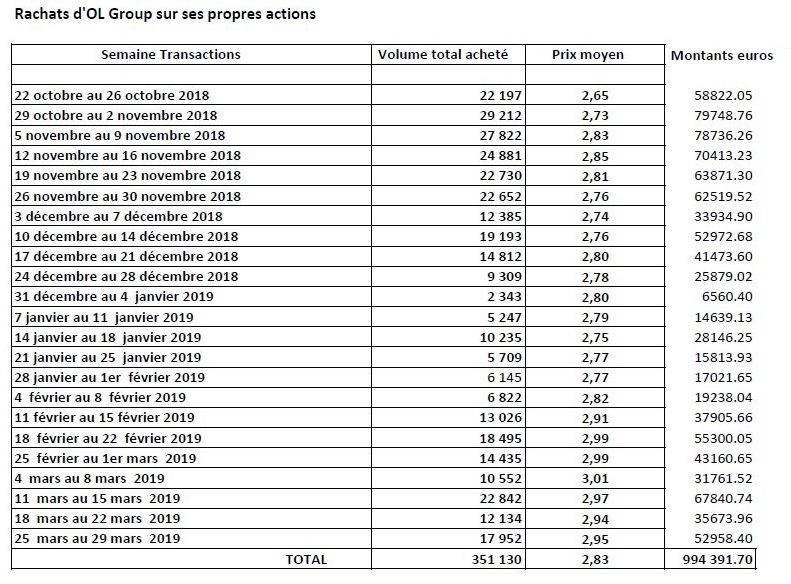 Rachats d'OL Group sur ses propres actions

| Semaine Transactions | Volume total acheté | Prix moyen | Montants euros |
|---|---|---|---|
| | | | |
| 22 octobre au 26 octobre 2018 | 22 197 | 2,65 | 58822.05 |
| 29 octobre au 2 novembre 2018 | 29 212 | 2,73 | 79748.76 |
| 5 novembre au 9 novembre 2018 | 27 822 | 2,83 | 78736.26 |
| 12 novembre au 16 novembre 2018 | 24 881 | 2,85 | 70413.23 |
| 19 novembre au 23 novembre 2018 | 22 730 | 2,81 | 63871.30 |
| 26 novembre au 30 novembre 2018 | 22 652 | 2,76 | 62519.52 |
| 3 décembre au 7 décembre 2018 | 12 385 | 2,74 | 33934.90 |
| 10 décembre au 14 décembre 2018 | 19 193 | 2,76 | 52972.68 |
| 17 décembre au 21 décembre 2018 | 14 812 | 2,80 | 41473.60 |
| 24 décembre au 28 décembre 2018 | 9 309 | 2,78 | 25879.02 |
| 31 décembre au 4 janvier 2019 | 2 343 | 2,80 | 6560.40 |
| 7 janvier au 11 janvier 2019 | 5 247 | 2,79 | 14639.13 |
| 14 janvier au 18 janvier 2019 | 10 235 | 2,75 | 28146.25 |
| 21 janvier au 25 janvier 2019 | 5 709 | 2,77 | 15813.93 |
| 28 janvier au 1er février 2019 | 6 145 | 2,77 | 17021.65 |
| 4 février au 8 février 2019 | 6 822 | 2,82 | 19238.04 |
| 11 février au 15 février 2019 | 13 026 | 2,91 | 37905.66 |
| 18 février au 22 février 2019 | 18 495 | 2,99 | 55300.05 |
| 25 février au 1er mars 2019 | 14 435 | 2,99 | 43160.65 |
| 4 mars au 8 mars 2019 | 10 552 | 3,01 | 31761.52 |
| 11 mars au 15 mars 2019 | 22 842 | 2,97 | 67840.74 |
| 18 mars au 22 mars 2019 | 12 134 | 2,94 | 35673.96 |
| 25 mars au 29 mars 2019 | 17 952 | 2,95 | 52958.40 |
| TOTAL | 351 130 | 2,83 | 994 391.70 |